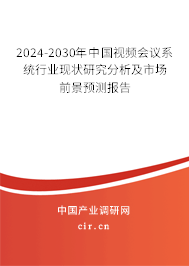 2024-2030年中国视频会议系统行业现状研究分析及市场前景预测报告

中国产业调研网
cir.cn